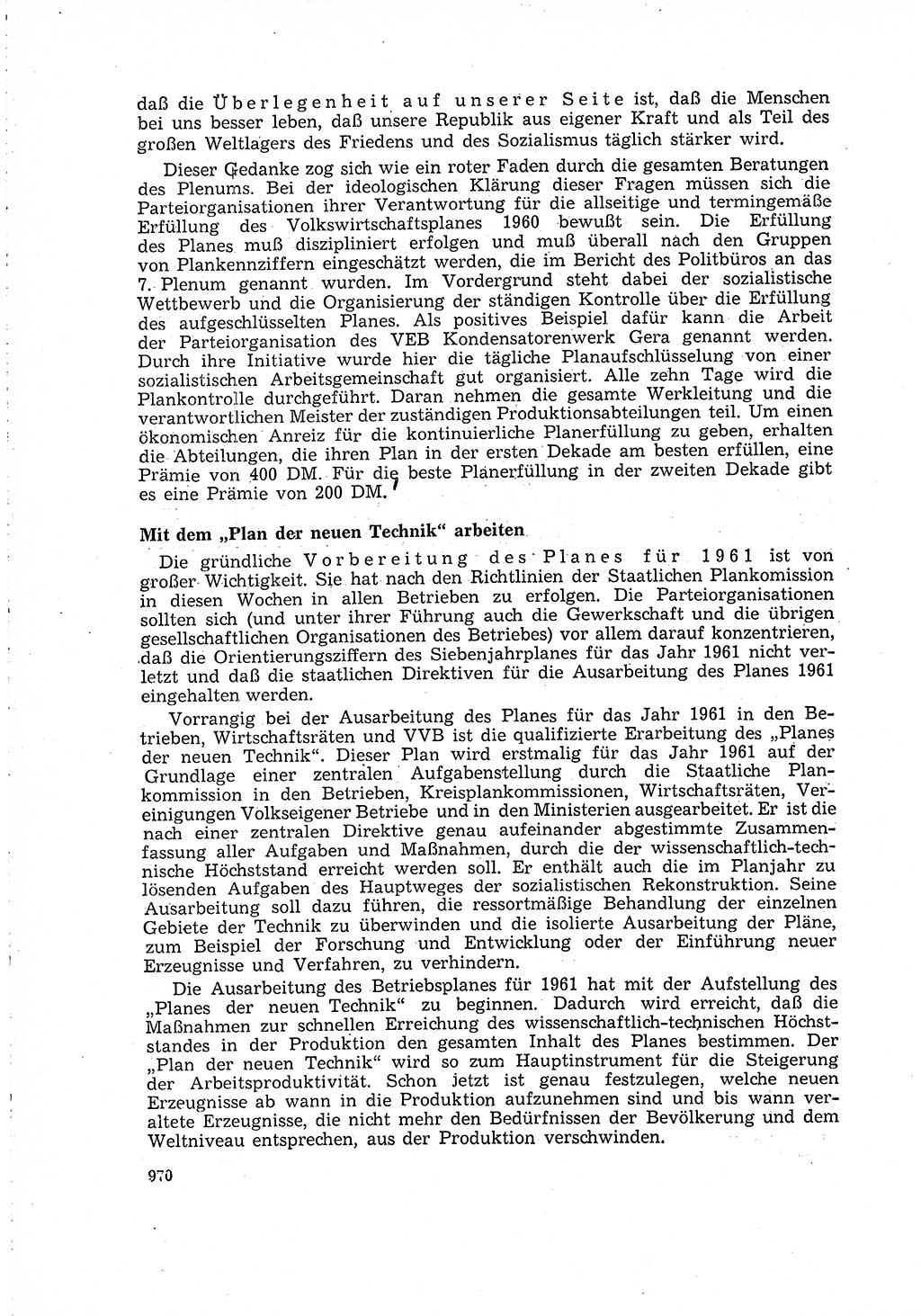 daß die Überlegenheit auf unserer Seite ist, daß die Menschen bei uns besser leben, daß unsere Republik aus eigener Kraft und als Teil des großen Weltlagers des Friedens und des Sozialismus täglich stärker wird.

Dieser Gedanke zog sich wie ein roter Faden durch die gesamten Beratungen des Plenums. Bei der ideologischen Klärung dieser Fragen müssen sich die Parteiorganisationen ihrer Verantwortung für die allseitige und termingemäße Erfüllung des Volkswirtschaftsplanes 1960 bewußt sein. Die Erfüllung des Planes muß diszipliniert erfolgen und muß überall nach den Gruppen von Plankennziffern eingeschätzt werden, die im Bericht des Politbüros an das 7. Plenum genannt wurden. Im Vordergrund steht dabei der sozialistische Wettbewerb und die Organisierung der ständigen Kontrolle über die Erfüllung des aufgeschlüsselten Planes. Als positives Beispiel dafür kann die Arbeit der Parteiorganisation des VEB Kondensatorenwerk Gera genannt werden. Durch ihre Initiative wurde hier die tägliche Planaufschlüsselung von einer sozialistischen Arbeitsgemeinschaft gut organisiert. Alle zehn Tage wird die Plankontrolle durchgeführt. Daran nehmen die gesamte Werkleitung und die verantwortlichen Meister der zuständigen Produktionsabteilungen teil. Um einen ökonomischen Anreiz für die kontinuierliche Planerfüllung zu geben, erhalten die Abteilungen, die ihren Plan in der ersten Dekade am besten erfüllen, eine Prämie von 400 DM. Für die beste Planerfüllung in der zweiten Dekade gibt es eine Prämie von 200 DM.

Mit dem „Plan der neuen Technik" arbeiten

Die gründliche Vorbereitung des Planes für 1961 ist von großer Wichtigkeit. Sie hat nach den Richtlinien der Staatlichen Plankomission in diesen Wochen in allen Betrieben zu erfolgen. Die Parteiorganisationen sollten sich (und unter ihrer Führung auch die Gewerkschaft und die übrigen gesellschaftlichen Organisationen des Betriebes) vor allem darauf konzentrieren, daß die Orientierungsziffern des Siebenjahrplanes für das Jahr 1961 nicht verletzt und daß die staatlichen Direktiven für die Ausarbeitung des Planes 1961 eingehalten werden.

Vorrangig bei der Ausarbeitung des Planes für das Jahr 1961 in den Betrieben, Wirtschaftsräten und VVB ist die qualifizierte Erarbeitung des „Planes der neuen Technik". Dieser Plan wird erstmalig für das Jahr 1961 auf der Grundlage einer zentralen Aufgabenstellung durch die Staatliche Plankommission in den Betrieben, Kreisplankommissionen, Wirtschaftsräten, Vereinigungen Volkseigener Betriebe und in den Ministerien ausgearbeitet. Er ist die nach einer zentralen Direktive genau aufeinander abgestimmte Zusammenfassung aller Aufgaben und Maßnahmen, durch die der wissenschaftlich-technische Höchststand erreicht werden soll. Er enthält auch die im Planjahr zu lösenden Aufgaben des Hauptweges der sozialistischen Rekonstruktion. Seine Ausarbeitung soll dazu führen, die ressortmäßige Behandlung der einzelnen Gebiete der Technik zu überwinden und die isolierte Ausarbeitung der Pläne, zum Beispiel der Forschung und Entwicklung oder der Einführung neuer Erzeugnisse und Verfahren, zu verhindern.

Die Ausarbeitung des Betriebsplanes für 1961 hat mit der Aufstellung des „Planes der neuen Technik" zu beginnen. Dadurch wird erreicht, daß die Maßnahmen zur schnellen Erreichung des wissenschaftlich-technischen Höchststandes in der Produktion den gesamten Inhalt des Planes bestimmen. Der „Plan der neuen Technik" wird so zum Hauptinstrument für die Steigerung der Arbeitsproduktivität. Schon jetzt ist genau festzulegen, welche neuen Erzeugnisse ab wann in die Produktion aufzunehmen sind und bis wann veraltete Erzeugnisse, die nicht mehr den Bedürfnissen der Bevölkerung und dem Weltniveau entsprechen, aus der Produktion verschwinden.

970